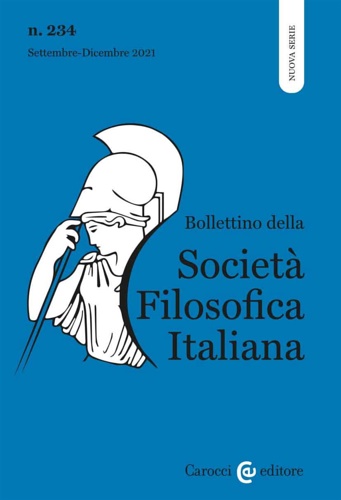 n. 234
Settembre-Dicembre 2021

NUOVA SERIE

Bollettino della
Società Filosofica Italiana

Carocci editore